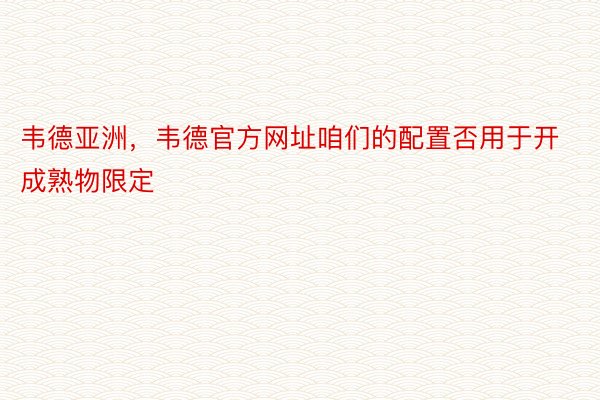 韦德亚洲，韦德官方网址咱们的配置否用于开成熟物限定